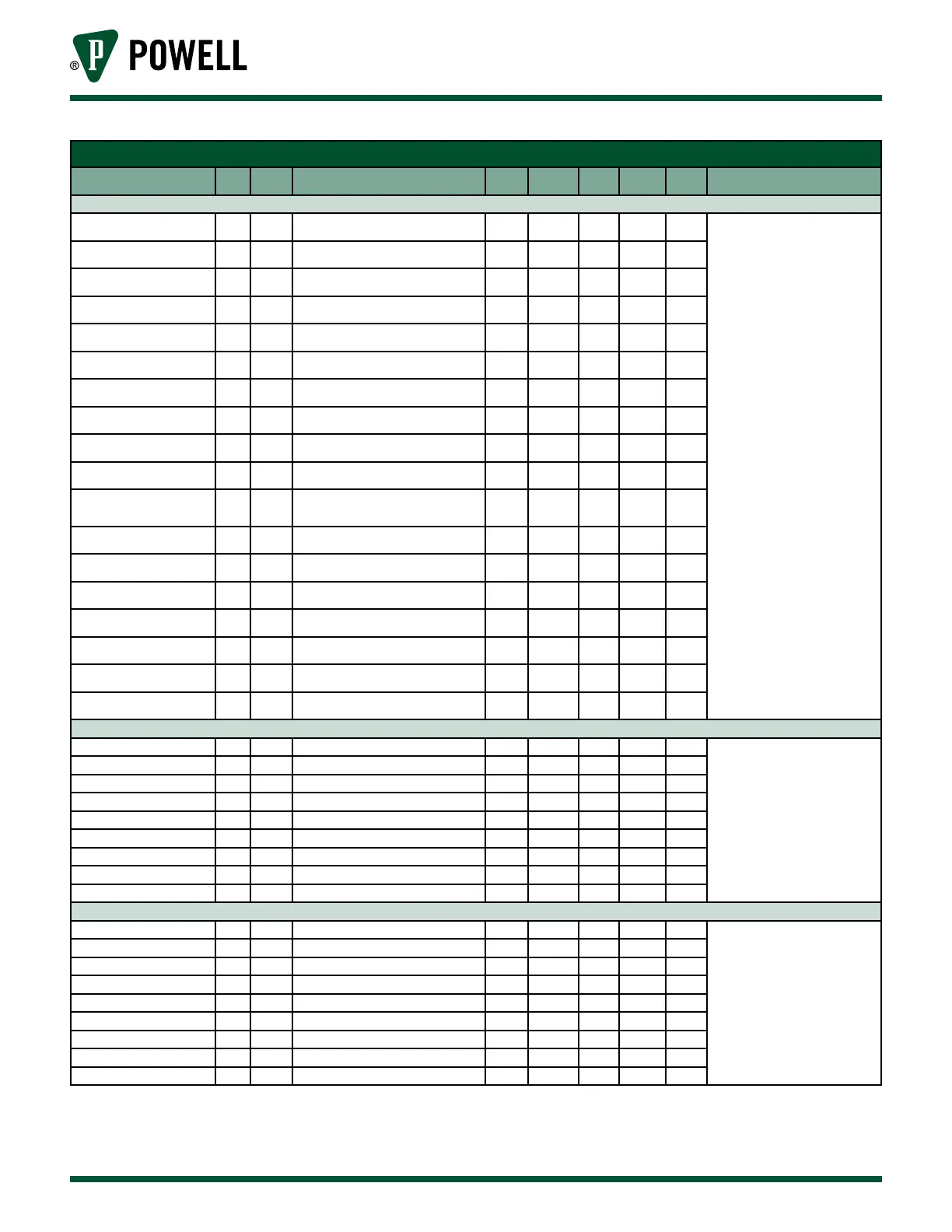 ® P POWELL